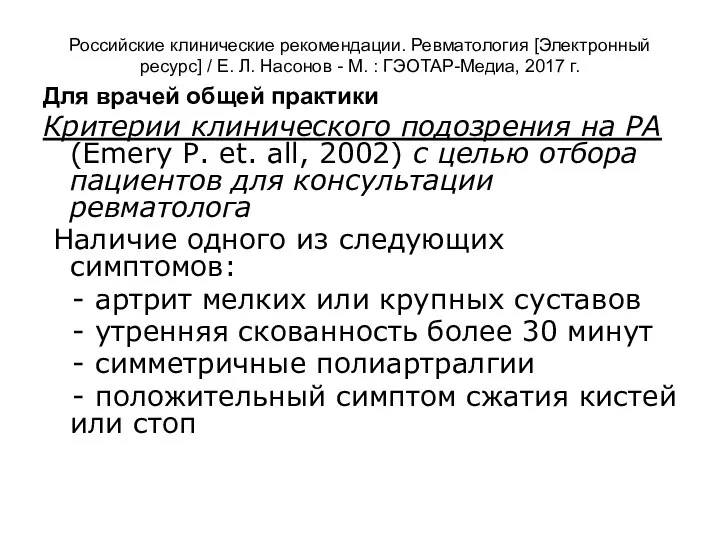 Российские клинические рекомендации. Ревматология [Электронный ресурс] / Е. Л. Насонов - М. : ГЭОТАР-Медиа, 2017 г.

Для врачей общей практики

Критерии клинического подозрения на РА (Emery P. et. all, 2002) с целью отбора пациентов для консультации ревматолога

Наличие одного из следующих симптомов:

- артрит мелких или крупных суставов

- утренняя скованность более 30 минут

- симметричные полиартралгии

- положительный симптом сжатия кистей или стоп